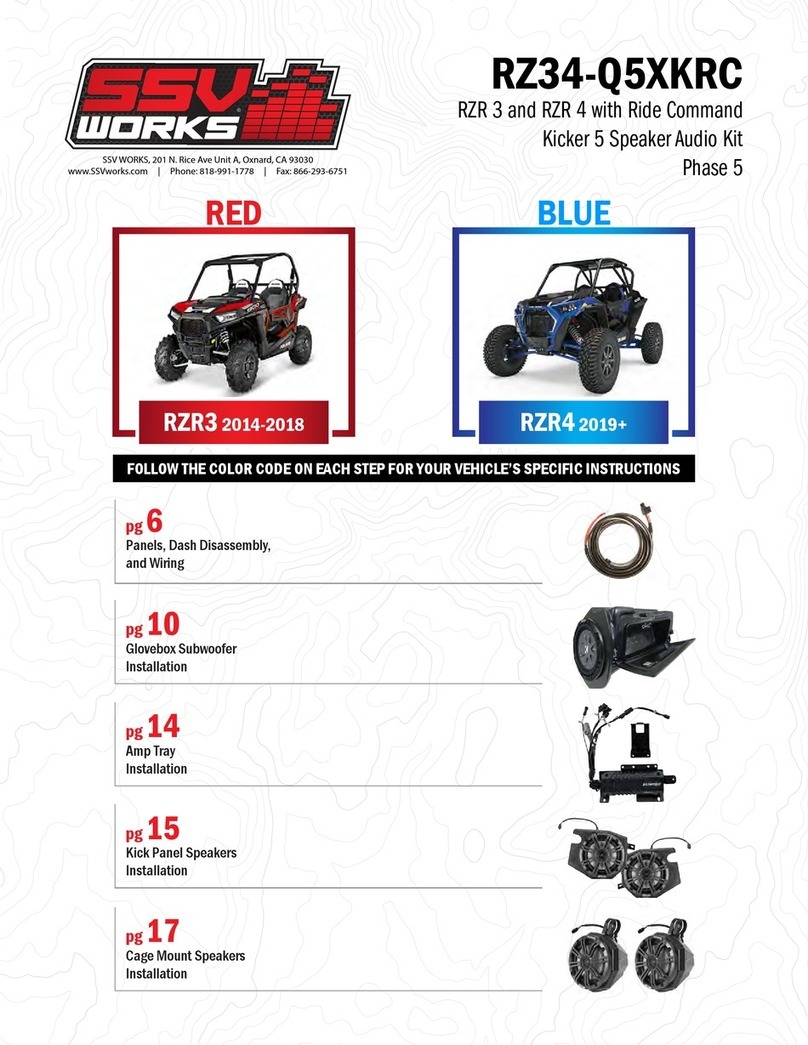 SSV WORKS

SSV WORKS, 201 N. Rice Ave Unit A, Oxnard, CA 93030
www.SSVworks.com | Phone: 818-991-1778 | Fax: 866-293-6751

RZ34-Q5XKRC

RZR 3 and RZR 4 with Ride Command Kicker 5 Speaker Audio Kit Phase 5

RED

RZR3 2014-2018

BLUE

RZR4 2019+

FOLLOW THE COLOR CODE ON EACH STEP FOR YOUR VEHICLE'S SPECIFIC INSTRUCTIONS

pg 6
Panels, Dash Disassembly, and Wiring

pg 10
Glovebox Subwoofer Installation

pg 14
Amp Tray Installation

pg 15
Kick Panel Speakers Installation

pg 17
Cage Mount Speakers Installation